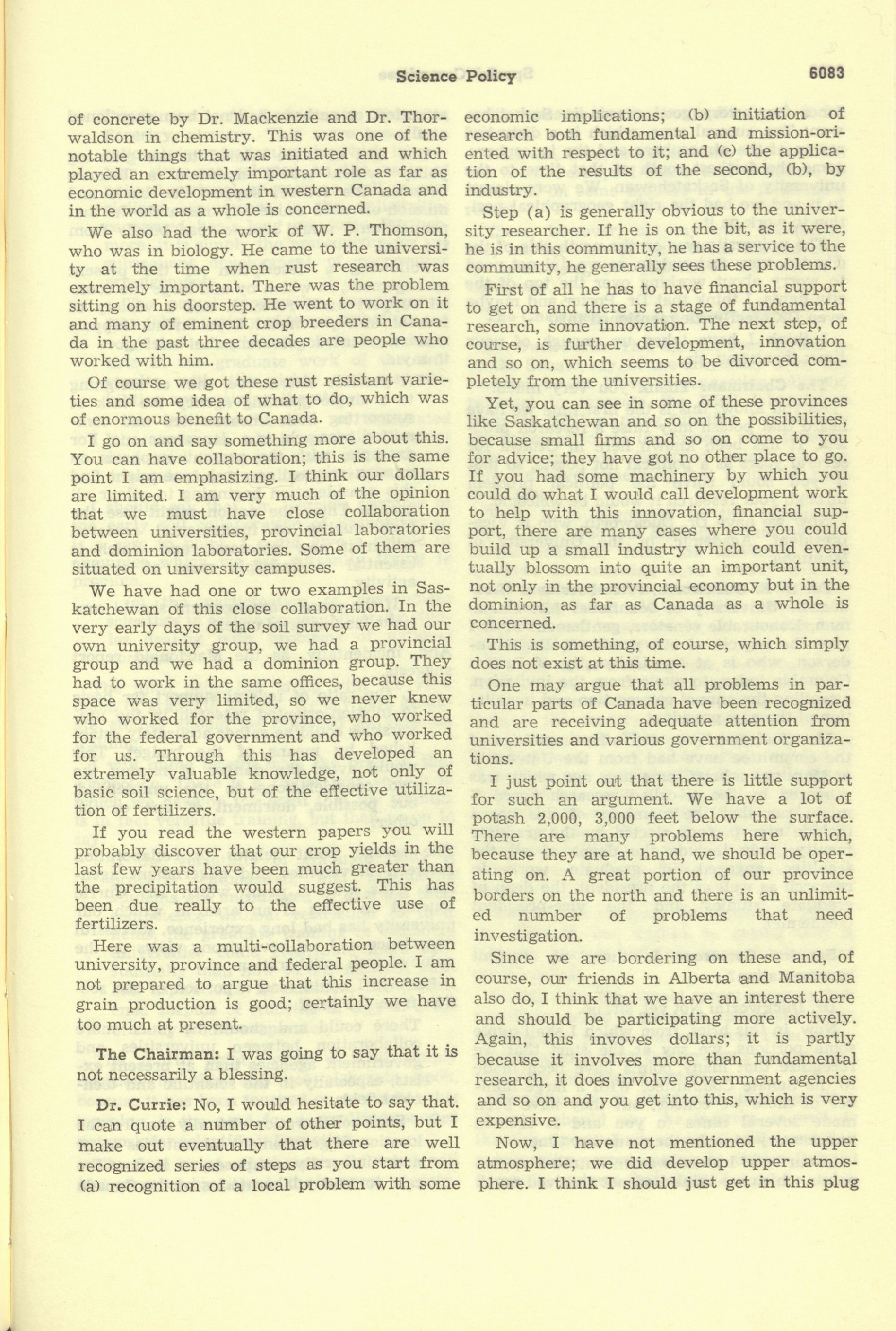 Science Policy 6083

of concrete by Dr. Mackenzie and Dr. Thorwaldson in chemistry. This was one of the notable things that was initiated and which played an extremely important role as far as economic development in western Canada and in the world as a whole is concerned.

We also had the work of W. P. Thomson, who was in biology. He came to the university at the time when rust research was extremely important. There was the problem sitting on his doorstep. He went to work on it and many of eminent crop breeders in Canada in the past three decades are people who worked with him.

Of course we got these rust resistant varieties and some idea of what to do, which was of enormous benefit to Canada.

I go on and say something more about this. You can have collaboration; this is the same point I am emphasizing. I think our dollars are limited. I am very much of the opinion that we must have close collaboration between universities, provincial laboratories and dominion laboratories. Some of them are situated on university campuses.

We have had one or two examples in Saskatchewan of this close collaboration. In the very early days of the soil survey we had our own university group, we had a provincial group and we had a dominion group. They had to work in the same offices, because this space was very limited, so we never knew who worked for the province, who worked for the federal government and who worked for us. Through this has developed an extremely valuable knowledge, not only of basic soil science, but of the effective utilization of fertilizers.

If you read the western papers you will probably discover that our crop yields in the last few years have been much greater than the precipitation would suggest. This has been due really to the effective use of fertilizers.

Here was a multi-collaboration between university, province and federal people. I am not prepared to argue that this increase in grain production is good; certainly we have too much at present.

The Chairman: I was going to say that it is not necessarily a blessing.

Dr. Currie: No, I would hesitate to say that. I can quote a number of other points, but I make out eventually that there are well recognized series of steps as you start from (a) recognition of a local problem with some economic implications; (b) initiation of research both fundamental and mission-oriented with respect to it; and (c) the application of the results of the second, (b), by industry.

Step (a) is generally obvious to the university researcher. If he is on the bit, as it were, he is in this community, he has a service to the community, he generally sees these problems.

First of all he has to have financial support to get on and there is a stage of fundamental research, some innovation. The next step, of course, is further development, innovation and so on, which seems to be divorced completely from the universities.

Yet, you can see in some of these provinces like Saskatchewan and so on the possibilities, because small firms and so on come to you for advice; they have got no other place to go. If you had some machinery by which you could do what I would call development work to help with this innovation, financial support, there are many cases where you could build up a small industry which could eventually blossom into quite an important unit, not only in the provincial economy but in the dominion, as far as Canada as a whole is concerned.

This is something, of course, which simply does not exist at this time.

One may argue that all problems in particular parts of Canada have been recognized and are receiving adequate attention from universities and various government organizations.

I just point out that there is little support for such an argument. We have a lot of potash 2,000, 3,000 feet below the surface. There are many problems here which, because they are at hand, we should be operating on. A great portion of our province borders on the north and there is an unlimited number of problems that need investigation.

Since we are bordering on these and, of course, our friends in Alberta and Manitoba also do, I think that we have an interest there and should be participating more actively. Again, this invoves dollars; it is partly because it involves more than fundamental research, it does involve government agencies and so on and you get into this, which is very expensive.

Now, I have not mentioned the upper atmosphere; we did develop upper atmosphere. I think I should just get in this plug